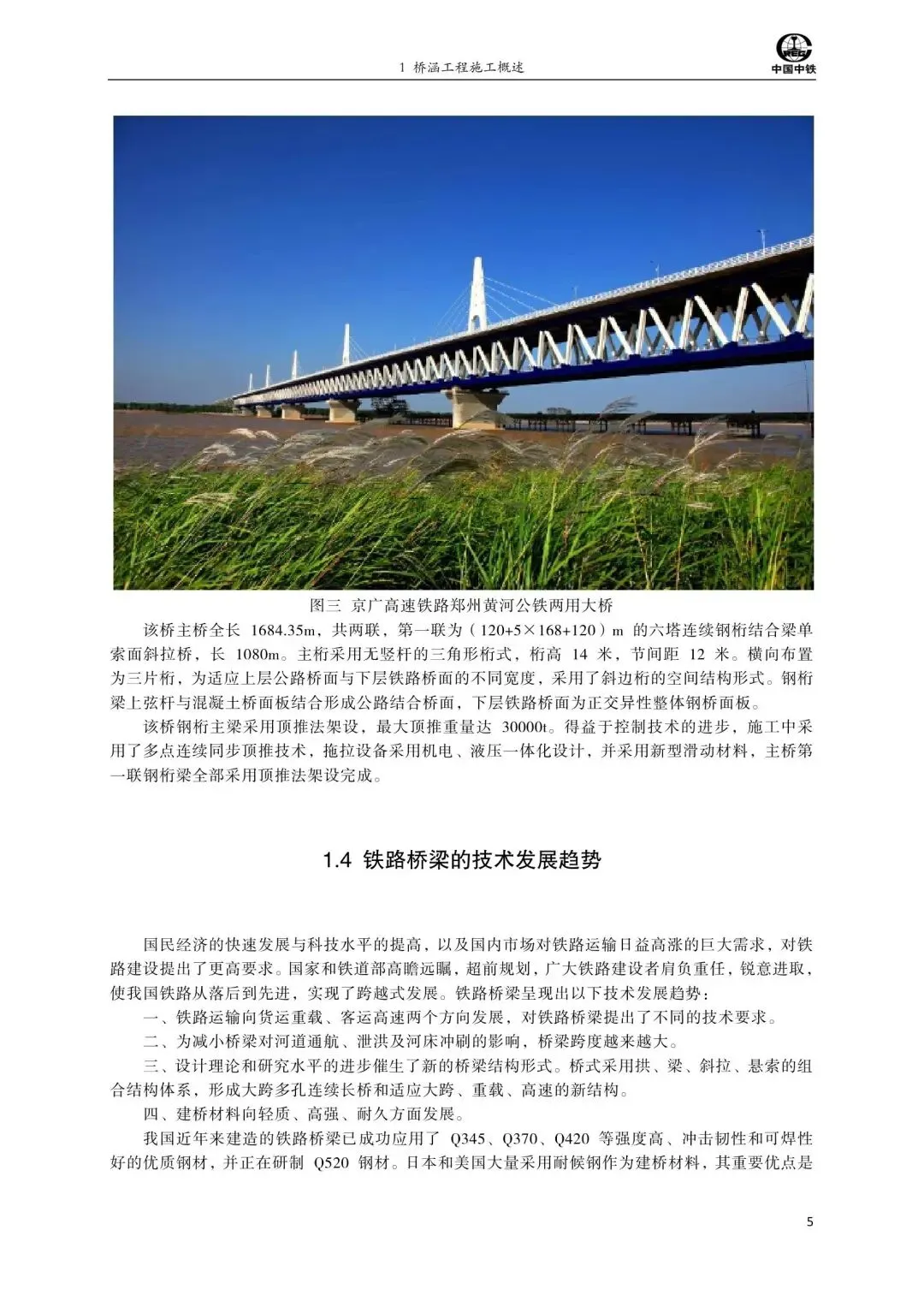 1 桥涵工程施工概述

CREC
中国中铁

图三 京广高速铁路郑州黄河公铁两用大桥

该桥主桥全长 1684.35m，共两联，第一联为（120+5×168+120）m 的六塔连续钢桁结合梁单索面斜拉桥，长 1080m。主桁采用无竖杆的三角形桁式，桁高 14 米，节间距 12 米。横向布置为三片桁，为适应上层公路桥面与下层铁路桥面的不同宽度，采用了斜边桁的空间结构形式。钢桁梁上弦杆与混凝土桥面板结合形成公路结合桥面，下层铁路桥面为正交异性整体钢桥面板。

该桥钢桁主梁采用顶推法架设，最大顶推重量达 30000t。得益于控制技术的进步，施工中采用了多点连续同步顶推技术，拖拉设备采用机电、液压一体化设计，并采用新型滑动材料，主桥第一联钢桁梁全部采用顶推法架设完成。

1.4 铁路桥梁的技术发展趋势

国民经济的快速发展与科技水平的提高，以及国内市场对铁路运输日益高涨的巨大需求，对铁路建设提出了更高要求。国家和铁道部高瞻远瞩，超前规划，广大铁路建设者肩负重任，锐意进取，使我国铁路从落后到先进，实现了跨越式发展。铁路桥梁呈现出以下技术发展趋势：

一、铁路运输向货运重载、客运高速两个方向发展，对铁路桥梁提出了不同的技术要求。

二、为减小桥梁对河道通航、泄洪及河床冲刷的影响，桥梁跨度越来越大。

三、设计理论和研究水平的进步催生了新的桥梁结构形式。桥式采用拱、梁、斜拉、悬索的组合结构体系，形成大跨多孔连续长桥和适应大跨、重载、高速的新结构。

四、建桥材料向轻质、高强、耐久方面发展。

我国近年来建造的铁路桥梁已成功应用了 Q345、Q370、Q420 等强度高、冲击韧性和可焊性好的优质钢材，并正在研制 Q520 钢材。日本和美国大量采用耐候钢作为建桥材料，其重要优点是

5